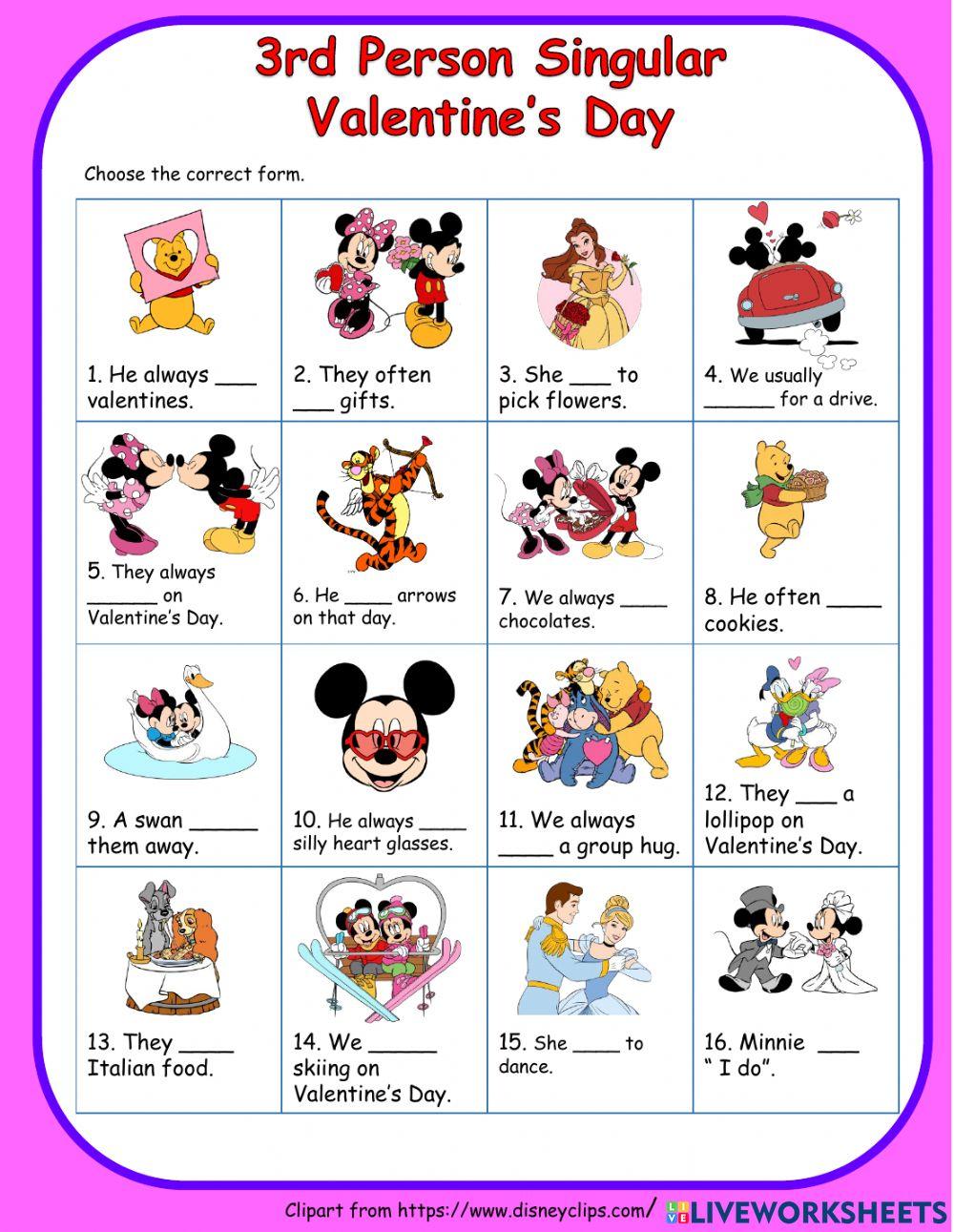 3rd Person Singular
Valentine's Day

Choose the correct form.

| 1. He always ____ valentines. | 2. They often ____ gifts. | 3. She ____ to pick flowers. | 4. We usually ____ for a drive. |
|---|---|---|---|
| 5. They always ____ on Valentine's Day. | 6. He ____ arrows on that day. | 7. We always ____ chocolates. | 8. He often ____ cookies. |
| 9. A swan ____ them away. | 10. He always ____ silly heart glasses. | 11. We always ____ a group hug. | 12. They ____ a lollipop on Valentine's Day. |
| 13. They ____ Italian food. | 14. We ____ skiing on Valentine's Day. | 15. She ____ to dance. | 16. Minnie ____ " I do". |

Clipart from https://www.disneyclips.com/ LIVEWORKSHEETS